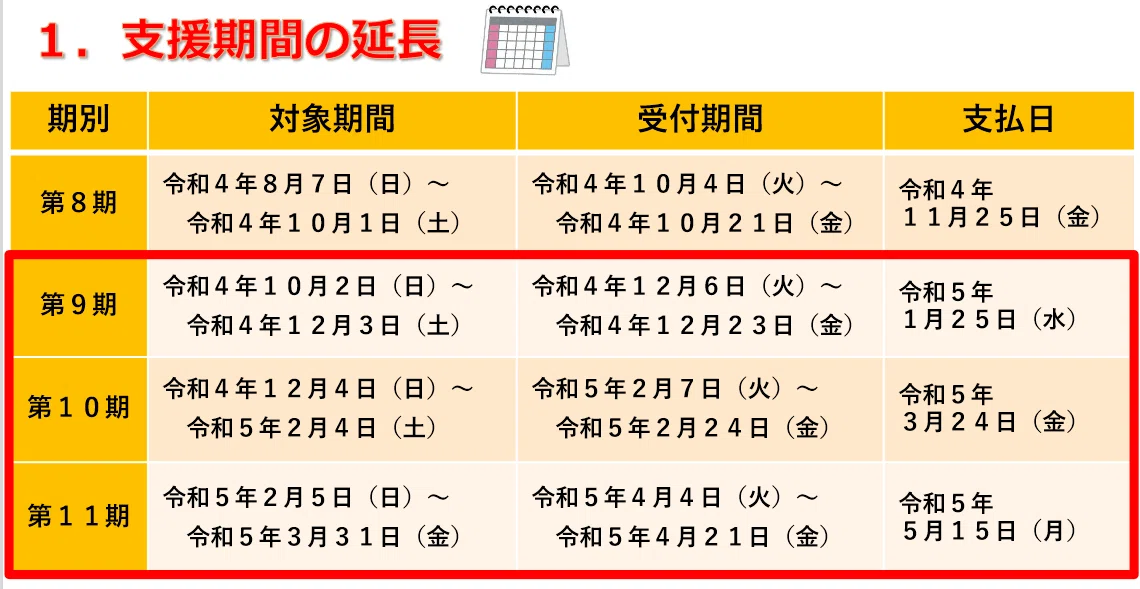 １．支援期間の延長

| 期別 | 対象期間 | 受付期間 | 支払日 |
|---|---|---|---|
| 第８期 | 令和４年８月７日（日）～令和４年１０月１日（土） | 令和４年１０月４日（火）～令和４年１０月２１日（金） | 令和４年１１月２５日（金） |
| 第９期 | 令和４年１０月２日（日）～令和４年１２月３日（土） | 令和４年１２月６日（火）～令和４年１２月２３日（金） | 令和５年１月２５日（水） |
| 第１０期 | 令和４年１２月４日（日）～令和５年２月４日（土） | 令和５年２月７日（火）～令和５年２月２４日（金） | 令和５年３月２４日（金） |
| 第１１期 | 令和５年２月５日（日）～令和５年３月３１日（金） | 令和５年４月４日（火）～令和５年４月２１日（金） | 令和５年５月１５日（月） |